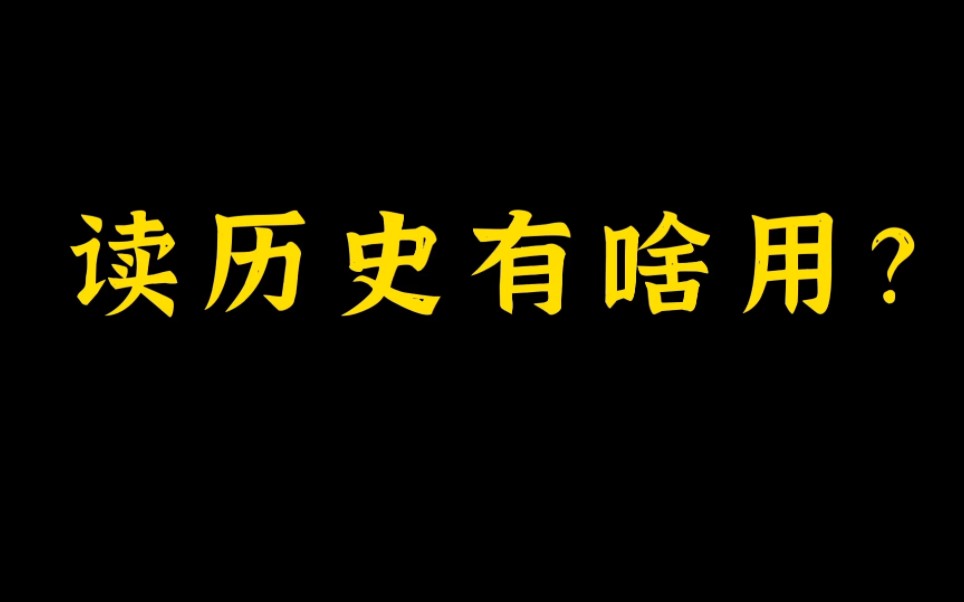 读历史有啥用？